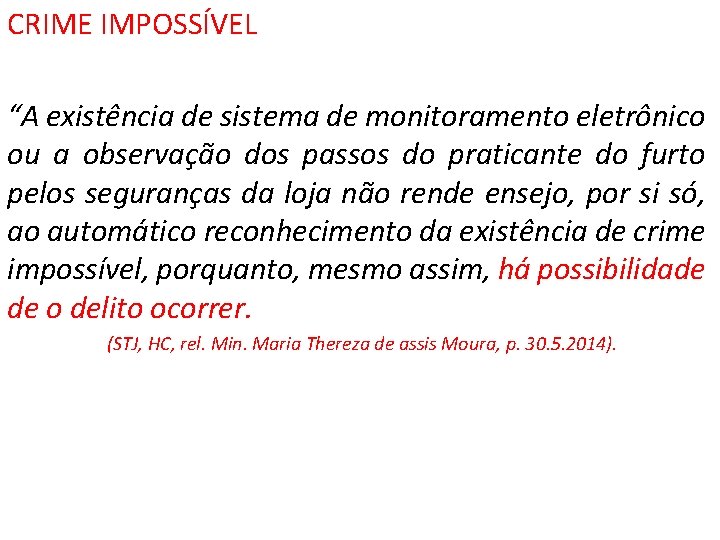 CRIME IMPOSSÍVEL

“A existência de sistema de monitoramento eletrônico ou a observação dos passos do praticante do furto pelos seguranças da loja não rende ensejo, por si só, ao automático reconhecimento da existência de crime impossível, porquanto, mesmo assim, há possibilidade de o delito ocorrer.

(STJ, HC, rel. Min. Maria Thereza de assis Moura, p. 30.5.2014).